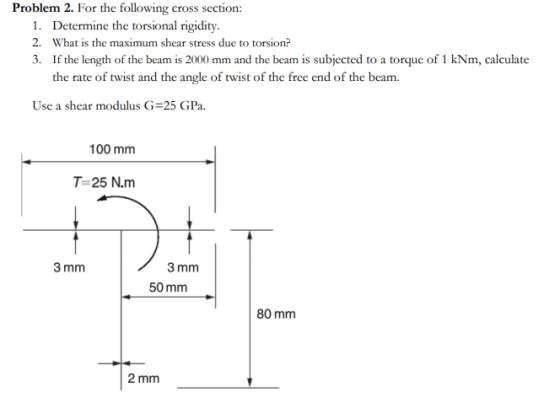 Problem 2. For the following cross section:
1. Determine the torsional rigidity.
2. What is the maximum shear stress due to torsion?
3. If the length of the beam is 2000 mm and the beam is subjected to a torque of 1 kNm, calculate the rate of twist and the angle of twist of the free end of the beam.

Use a shear modulus G=25 GPa.

100 mm

T=25 N.m

3 mm

3 mm

50 mm

80 mm

2 mm